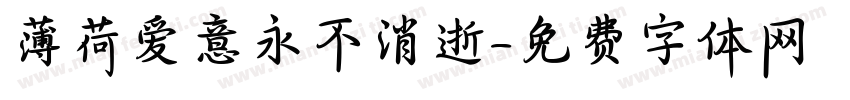 薄荷爱意永不消逝-免费字体网